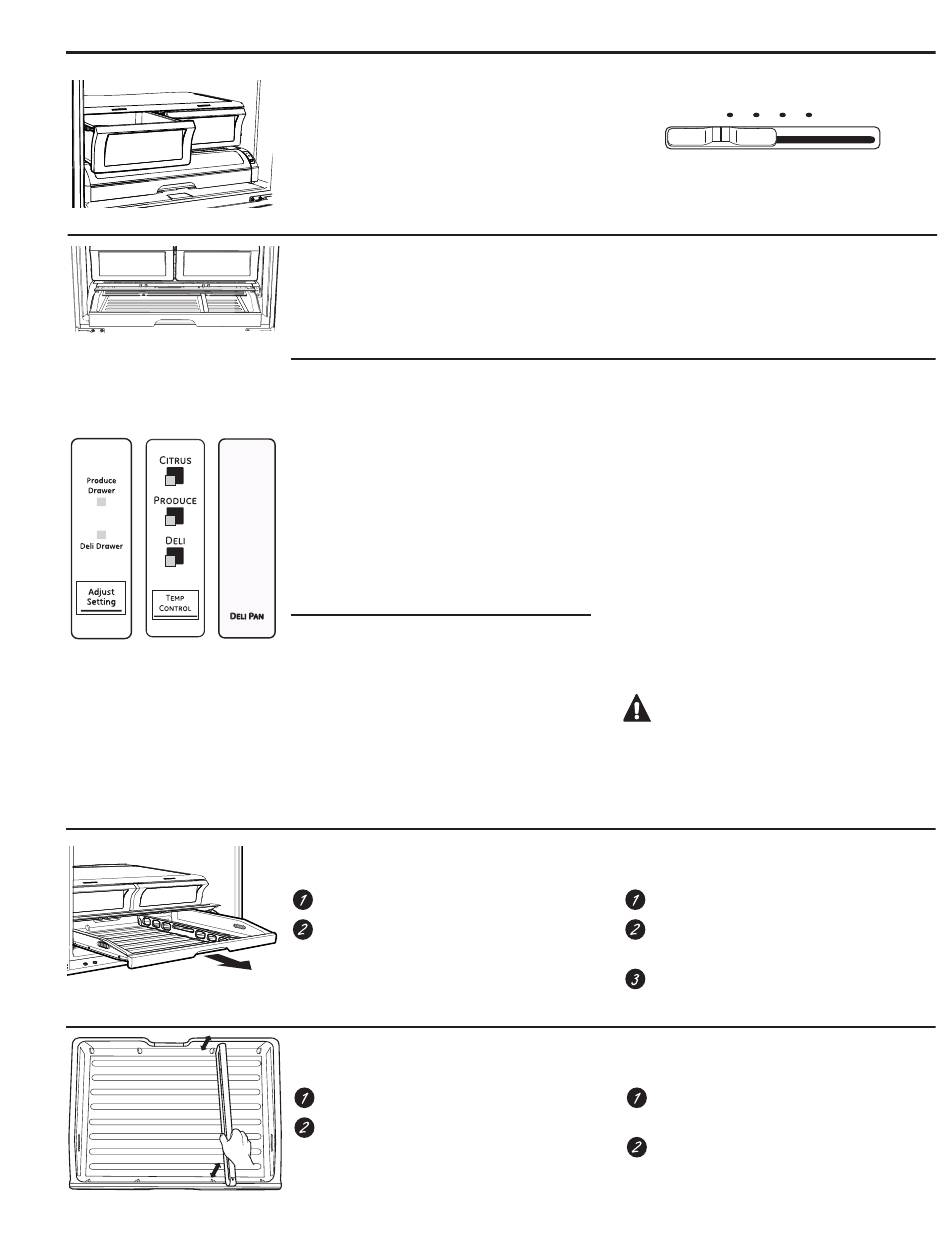 Produce Drawer

Deli Drawer

Adjust Setting

CITRUS

PRODUCE

DELI

TEMP CONTROL

DELI PAN

1

2

1

2

3

1

2

1

2